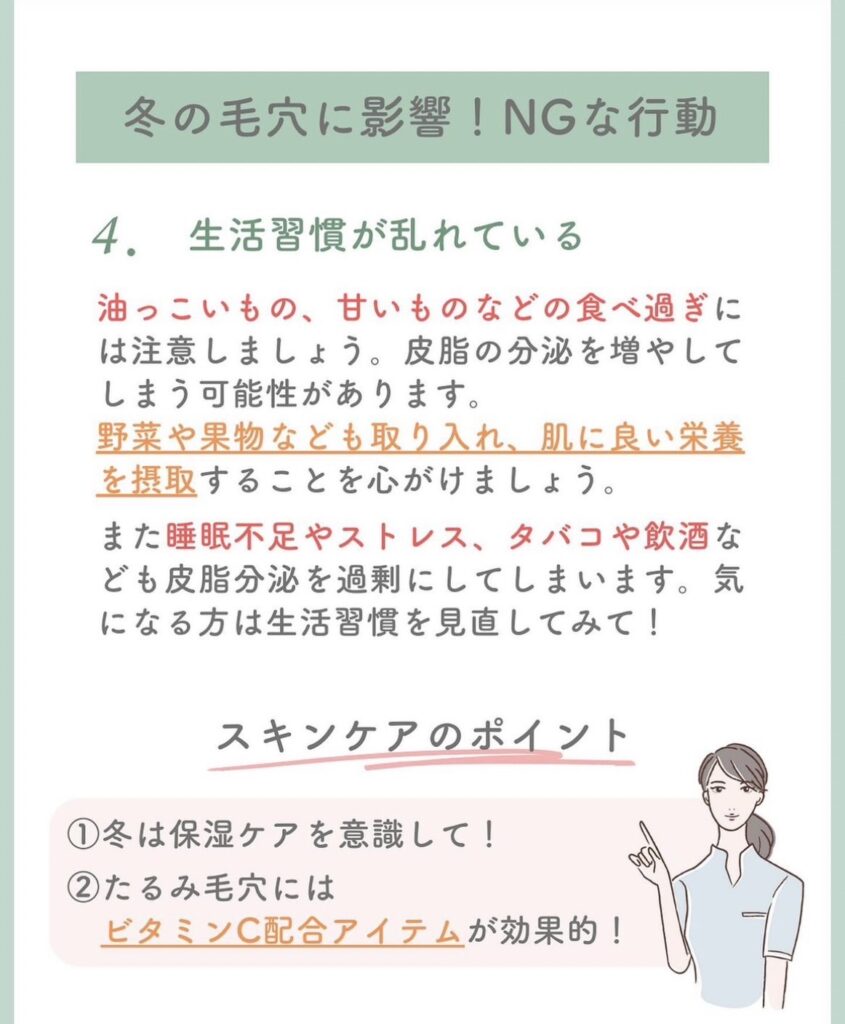 冬の毛穴に影響！NGな行動

4. 生活習慣が乱れている

油っこいもの、甘いものなどの食べ過ぎには注意しましょう。皮脂の分泌を増やしてしまう可能性があります。
野菜や果物なども取り入れ、肌に良い栄養を摂取することを心がけましょう。

また睡眠不足やストレス、タバコや飲酒なども皮脂分泌を過剰にしてしまいます。気になる方は生活習慣を見直してみて！

スキンケアのポイント

①冬は保湿ケアを意識して！
②たるみ毛穴には
ビタミンC配合アイテムが効果的！